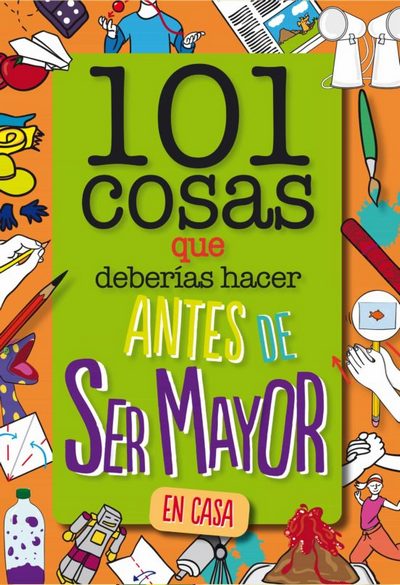 101 cosas que deberías hacer ANTES DE SER MAYOR

EN CASA